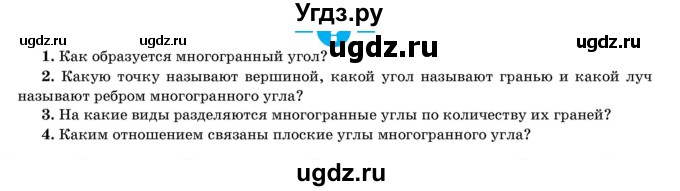 Угдз.ру

ugdz.ru ugdz.ru ugdz.ru ugdz.ru

1. Как образуется многогранный угол?

2. Какую точку называют вершиной, какой угол называют гранью и какой луч называют ребром многогранного угла?

3. На какие виды разделяются многогранные углы по количеству их граней?

4. Каким отношением связаны плоские углы многогранного угла?

ugdz.ru